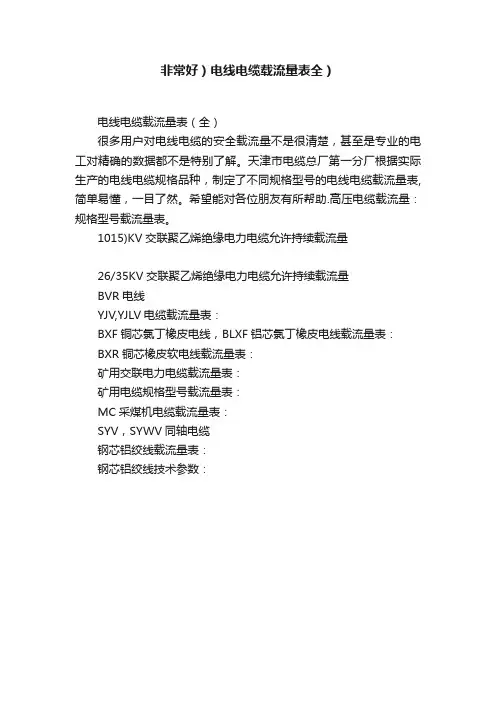 非常好）电线电缆载流量表全）

电线电缆载流量表（全）

很多用户对电线电缆的安全载流量不是很清楚，甚至是专业的电工对精确的数据都不是特别了解。天津市电缆总厂第一分厂根据实际生产的电线电缆规格品种，制定了不同规格型号的电线电缆载流量表，简单易懂，一目了然。希望能对各位朋友有所帮助.高压电缆载流量：规格型号载流量表。

1015)KV 交联聚乙烯绝缘电力电缆允许持续载流量

26/35KV 交联聚乙烯绝缘电力电缆允许持续载流量

BVR 电线

YJV,YJLV 电缆载流量表：

BXF 铜芯氯丁橡皮电线，BLXF 铝芯氯丁橡皮电线载流量表：

BXR 铜芯橡皮软电线载流量表：

矿用交联电力电缆载流量表：

矿用电缆规格型号载流量表：

MC 采煤机电缆载流量表：

SYV，SYWV 同轴电缆

钢芯铝绞线载流量表：

钢芯铝绞线技术参数：